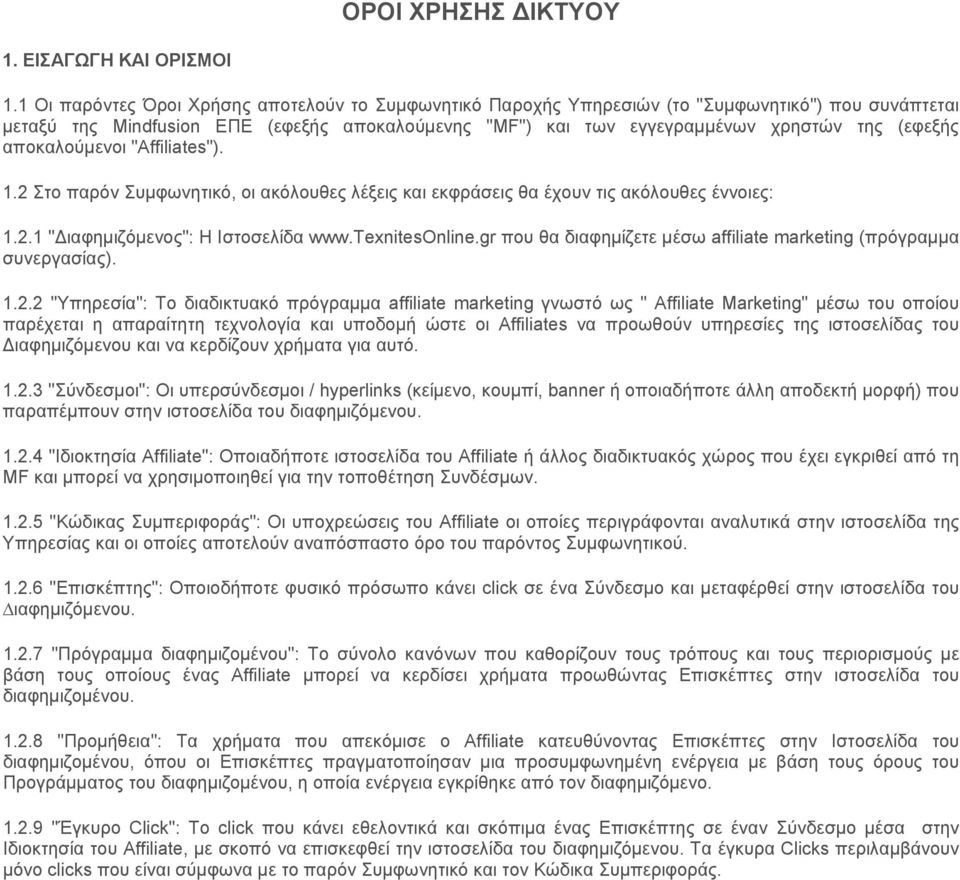 ΟΡΟΙ ΧΡΗΣΗΣ ΔΙΚΤΥΟΥ

1. ΕΙΣΑΓΩΓΗ ΚΑΙ ΟΡΙΣΜΟΙ

1.1 Οι παρόντες Όροι Χρήσης αποτελούν το Συμφωνητικό Παροχής Υπηρεσιών (το "Συμφωνητικό") που συνάπτεται μεταξύ της Mindfusion ΕΠΕ (εφεξής αποκαλούμενης "MF") και των εγγεγραμμένων χρηστών της (εφεξής αποκαλούμενοι "Affiliates").

1.2 Στο παρόν Συμφωνητικό, οι ακόλουθες λέξεις και εκφράσεις θα έχουν τις ακόλουθες έννοιες:

1.2.1 "Διαφημιζόμενος": Η Ιστοσελίδα www.TexnitesOnline.gr που θα διαφημίζετε μέσω affiliate marketing (πρόγραμμα συνεργασίας).

1.2.2 "Υπηρεσία": Το διαδικτυακό πρόγραμμα affiliate marketing γνωστό ως " Affiliate Marketing" μέσω του οποίου παρέχεται η απαραίτητη τεχνολογία και υποδομή ώστε οι Affiliates να προωθούν υπηρεσίες της ιστοσελίδας του Διαφημιζόμενου και να κερδίζουν χρήματα για αυτό.

1.2.3 "Σύνδεσμοι": Οι υπερσύνδεσμοι / hyperlinks (κείμενο, κουμπί, banner ή οποιαδήποτε άλλη αποδεκτή μορφή) που παραπέμπουν στην ιστοσελίδα του διαφημιζόμενου.

1.2.4 "Ιδιοκτησία Affiliate": Οποιαδήποτε ιστοσελίδα του Affiliate ή άλλος διαδικτυακός χώρος που έχει εγκριθεί από τη MF και μπορεί να χρησιμοποιηθεί για την τοποθέτηση Συνδέσμων.

1.2.5 "Κώδικας Συμπεριφοράς": Οι υποχρεώσεις του Affiliate οι οποίες περιγράφονται αναλυτικά στην ιστοσελίδα της Υπηρεσίας και οι οποίες αποτελούν αναπόσπαστο όρο του παρόντος Συμφωνητικού.

1.2.6 "Επισκέπτης": Οποιοδήποτε φυσικό πρόσωπο κάνει click σε ένα Σύνδεσμο και μεταφερθεί στην ιστοσελίδα του Διαφημιζόμενου.

1.2.7 "Πρόγραμμα διαφημιζομένου": Το σύνολο κανόνων που καθορίζουν τους τρόπους και τους περιορισμούς με βάση τους οποίους ένας Affiliate μπορεί να κερδίσει χρήματα προωθώντας Επισκέπτες στην ιστοσελίδα του διαφημιζομένου.

1.2.8 "Προμήθεια": Τα χρήματα που απεκόμισε ο Affiliate κατευθύνοντας Επισκέπτες στην Ιστοσελίδα του διαφημιζομένου, όπου οι Επισκέπτες πραγματοποίησαν μια προσυμφωνημένη ενέργεια με βάση τους όρους του Προγράμματος του διαφημιζομένου, η οποία ενέργεια εγκρίθηκε από τον διαφημιζόμενο.

1.2.9 "Έγκυρο Click": Το click που κάνει εθελοντικά και σκόπιμα ένας Επισκέπτης σε έναν Σύνδεσμο μέσα στην Ιδιοκτησία του Affiliate, με σκοπό να επισκεφθεί την ιστοσελίδα του διαφημιζόμενου. Τα έγκυρα Clicks περιλαμβάνουν μόνο clicks που είναι σύμφωνα με το παρόν Συμφωνητικό και τον Κώδικα Συμπεριφοράς.